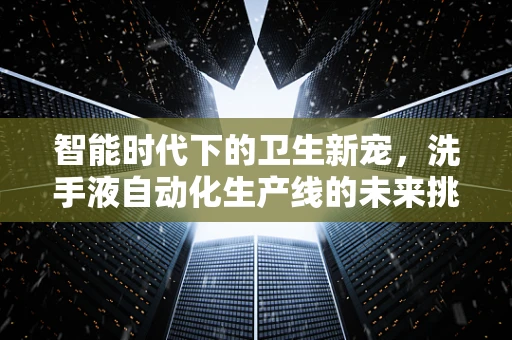 智能时代下的卫生新宠，洗手液自动化生产线的未来挑